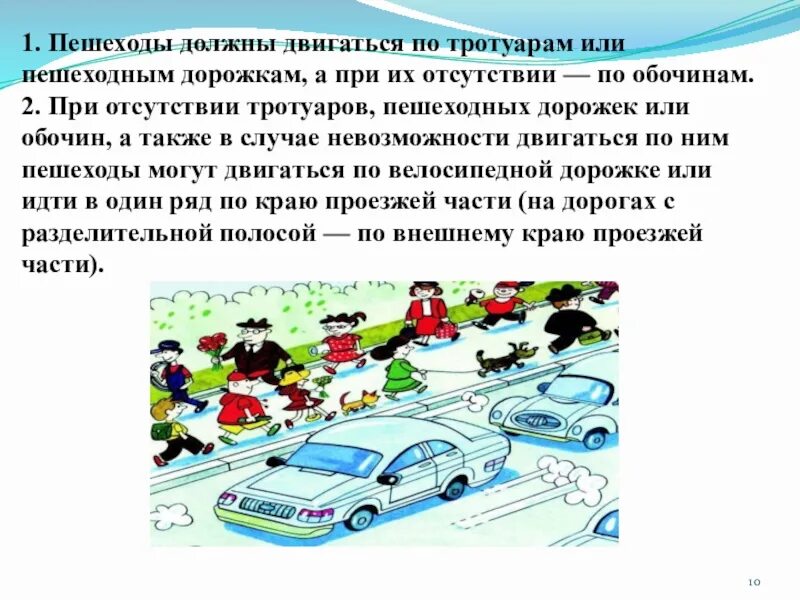 1. Пешеходы должны двигаться по тротуарам или пешеходным дорожкам, а при их отсутствии — по обочинам.
2. При отсутствии тротуаров, пешеходных дорожек или обочин, а также в случае невозможности двигаться по ним пешеходы могут двигаться по велосипедной дорожке или идти в один ряд по краю проезжей части (на дорогах с разделительной полосой — по внешнему краю проезжей части).

10